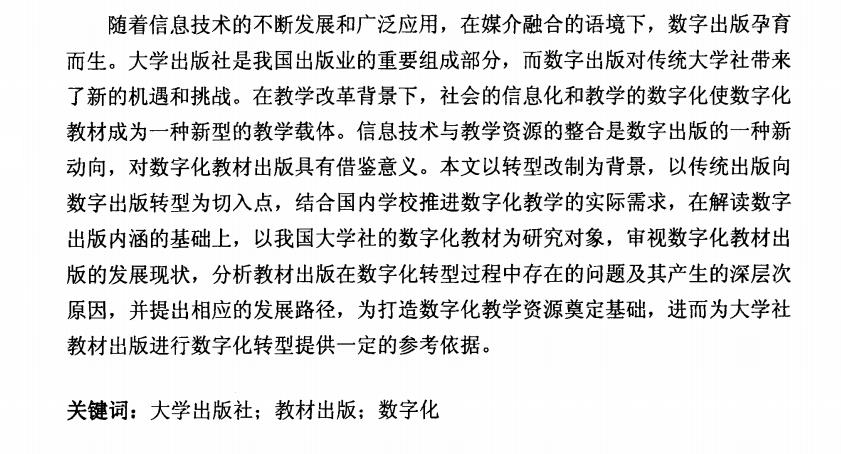 随着信息技术的不断发展和广泛应用，在媒介融合的语境下，数字出版孕育而生。大学出版社是我国出版业的重要组成部分，而数字出版对传统大学社带来了新的机遇和挑战。在教学改革背景下，社会的信息化和教学的数字化使数字化教材成为一种新型的教学载体。信息技术与教学资源的整合是数字出版的一种新动向，对数字化教材出版具有借鉴意义。本文以转型改制为背景，以传统出版向数字出版转型为切入点，结合国内学校推进数字化教学的实际需求，在解读数字出版内涵的基础上，以我国大学社的数字化教材为研究对象，审视数字化教材出版的发展现状，分析教材出版在数字化转型过程中存在的问题及其产生的深层次原因，并提出相应的发展路径，为打造数字化教学资源奠定基础，进而为大学社教材出版进行数字化转型提供一定的参考依据。

关键词：大学出版社；教材出版；数字化